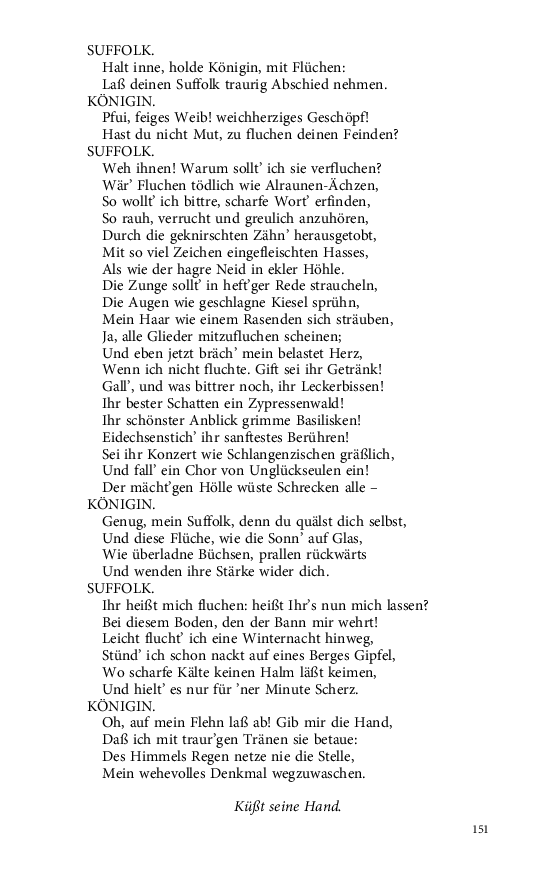 SUFFOLK.
Halt inne, holde Königin, mit Flüchen:
Laß deinen Suffolk traurig Abschied nehmen.
KÖNIGIN.
Pfui, feiges Weib! weichherziges Geschöpf!
Hast du nicht Mut, zu fluchen deinen Feinden?
SUFFOLK.
Weh ihnen! Warum sollt' ich sie verfluchen?
Wär' Fluchen tödlich wie Alraunen-Ächzen,
So wollt' ich bittre, scharfe Wort' erfinden,
So rauh, verrucht und greulich anzuhören,
Durch die geknirschten Zähn' herausgetobt,
Mit so viel Zeichen eingefleischten Hasses,
Als wie der hagre Neid in ekler Höhle.
Die Zunge sollt' in heft'ger Rede straucheln,
Die Augen wie geschlagne Kiesel sprühn,
Mein Haar wie einem Rasenden sich sträuben,
Ja, alle Glieder mitzufluchen scheinen;
Und eben jetzt bräch' mein belastet Herz,
Wenn ich nicht fluchte. Gift sei ihr Getränk!
Gall', und was bittrer noch, ihr Leckerbissen!
Ihr bester Schatten ein Zypressenwald!
Ihr schönster Anblick grimme Basilisken!
Eidechsenstich' ihr sanftestes Berühren!
Sei ihr Konzert wie Schlangenzischen gräßlich,
Und fall' ein Chor von Unglückseulen ein!
Der mächt'gen Hölle wüste Schrecken alle –
KÖNIGIN.
Genug, mein Suffolk, denn du quälst dich selbst,
Und diese Flüche, wie die Sonn' auf Glas,
Wie überladne Büchsen, prallen rückwärts
Und wenden ihre Stärke wider dich.
SUFFOLK.
Ihr heißt mich fluchen: heißt Ihr's nun mich lassen?
Bei diesem Boden, den der Bann mir wehrt!
Leicht flucht' ich eine Winternacht hinweg,
Stünd' ich schon nackt auf eines Berges Gipfel,
Wo scharfe Kälte keinen Halm läßt keimen,
Und hielt' es nur für 'ner Minute Scherz.
KÖNIGIN.
Oh, auf mein Flehn laß ab! Gib mir die Hand,
Daß ich mit traur'gen Tränen sie betaue:
Des Himmels Regen netze nie die Stelle,
Mein wehevolles Denkmal wegzuwaschen.

Küßt seine Hand.

151